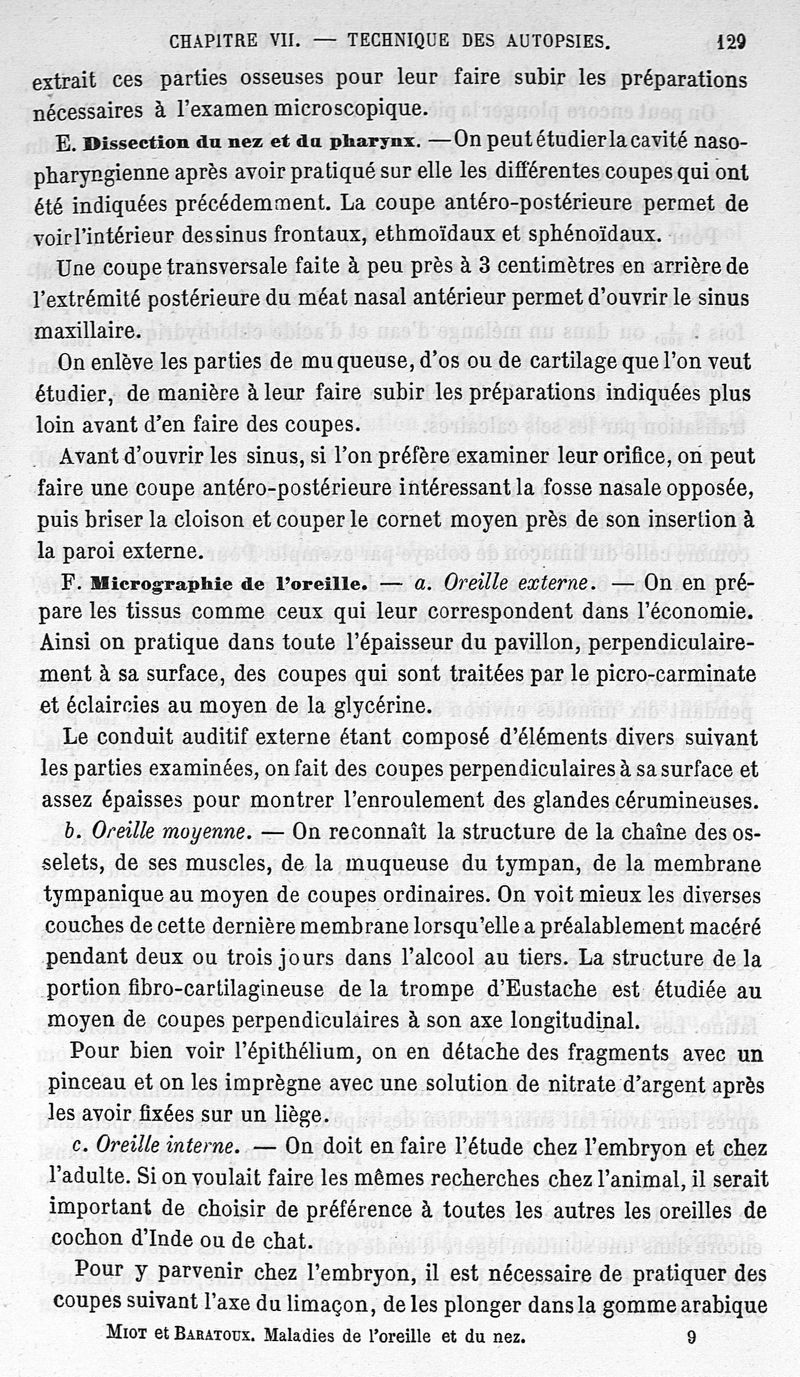 CHAPITRE VII. — TECHNIQUE DES AUTOPSIES. 129

extrait ces parties osseuses pour leur faire subir les préparations nécessaires à l'examen microscopique.

E. Dissection du nez et du pharynx. — On peut étudier la cavité naso-pharyngienne après avoir pratiqué sur elle les différentes coupes qui ont été indiquées précédemment. La coupe antéro-postérieure permet de voir l'intérieur des sinus frontaux, ethmoïdaux et sphénoïdaux.

Une coupe transversale faite à peu près à 3 centimètres en arrière de l'extrémité postérieure du méat nasal antérieur permet d'ouvrir le sinus maxillaire.

On enlève les parties de muqueuse, d'os ou de cartilage que l'on veut étudier, de manière à leur faire subir les préparations indiquées plus loin avant d'en faire des coupes.

Avant d'ouvrir les sinus, si l'on préfère examiner leur orifice, on peut faire une coupe antéro-postérieure intéressant la fosse nasale opposée, puis briser la cloison et couper le cornet moyen près de son insertion à la paroi externe.

F. Micrographie de l'oreille. — a. Oreille externe. — On en prépare les tissus comme ceux qui leur correspondent dans l'économie. Ainsi on pratique dans toute l'épaisseur du pavillon, perpendiculairement à sa surface, des coupes qui sont traitées par le picro-carminate et éclaircies au moyen de la glycérine.

Le conduit auditif externe étant composé d'éléments divers suivant les parties examinées, on fait des coupes perpendiculaires à sa surface et assez épaisses pour montrer l'enroulement des glandes cérumineuses.

b. Oreille moyenne. — On reconnaît la structure de la chaîne des osselets, de ses muscles, de la muqueuse du tympan, de la membrane tympanique au moyen de coupes ordinaires. On voit mieux les diverses couches de cette dernière membrane lorsqu'elle a préalablement macéré pendant deux ou trois jours dans l'alcool au tiers. La structure de la portion fibro-cartilagineuse de la trompe d'Eustache est étudiée au moyen de coupes perpendiculaires à son axe longitudinal.

Pour bien voir l'épithélium, on en détache des fragments avec un pinceau et on les imprègne avec une solution de nitrate d'argent après les avoir fixées sur un liège.

c. Oreille interne. — On doit en faire l'étude chez l'embryon et chez l'adulte. Si on voulait faire les mêmes recherches chez l'animal, il serait important de choisir de préférence à toutes les autres les oreilles de cochon d'Inde ou de chat.

Pour y parvenir chez l'embryon, il est nécessaire de pratiquer des coupes suivant l'axe du limaçon, de les plonger dans la gomme arabique

MIOT et BARATOUX. Maladies de l'oreille et du nez. 9